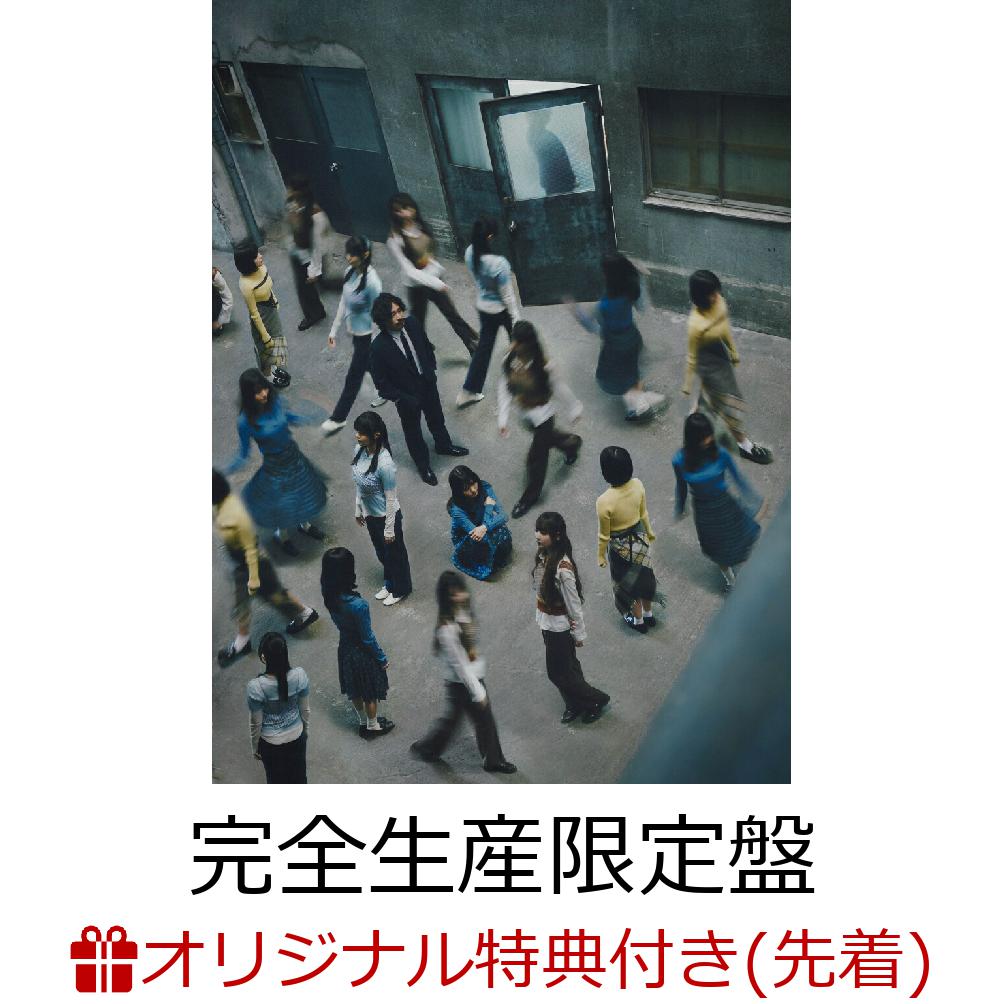 完全生産限定盤

オリジナル特典付き(先着)